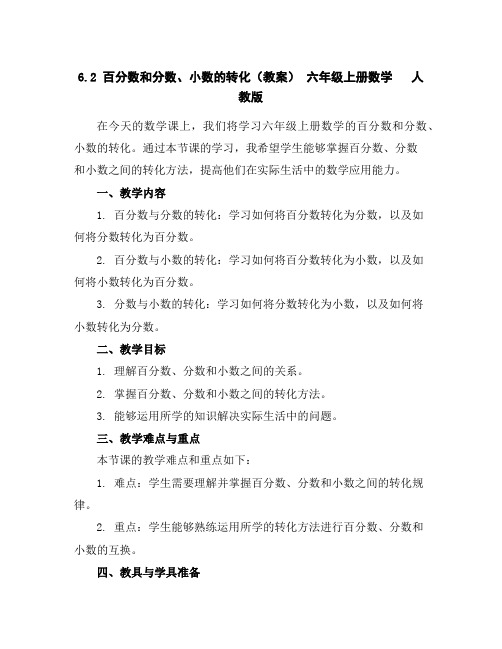 6.2 百分数和分数、小数的转化（教案） 六年级上册数学 人教版

在今天的数学课上，我们将学习六年级上册数学的百分数和分数、小数的转化。通过本节课的学习，我希望学生能够掌握百分数、分数和小数之间的转化方法，提高他们在实际生活中的数学应用能力。

一、教学内容

1. 百分数与分数的转化：学习如何将百分数转化为分数，以及如何将分数转化为百分数。

2. 百分数与小数的转化：学习如何将百分数转化为小数，以及如何将小数转化为百分数。

3. 分数与小数的转化：学习如何将分数转化为小数，以及如何将小数转化为分数。

二、教学目标

1. 理解百分数、分数和小数之间的关系。

2. 掌握百分数、分数和小数之间的转化方法。

3. 能够运用所学的知识解决实际生活中的问题。

三、教学难点与重点

本节课的教学难点和重点如下：

1. 难点：学生需要理解并掌握百分数、分数和小数之间的转化规律。

2. 重点：学生能够熟练运用所学的转化方法进行百分数、分数和小数的互换。

四、教具与学具准备